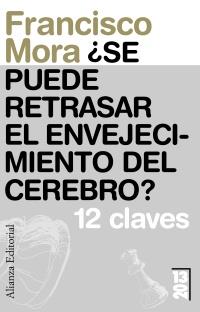 Francisco Mora ¿SE PUEDE RETRASAR EL ENVEJECIMIENTO DEL CEREBRO?

12 claves

Alianza Editorial

2013